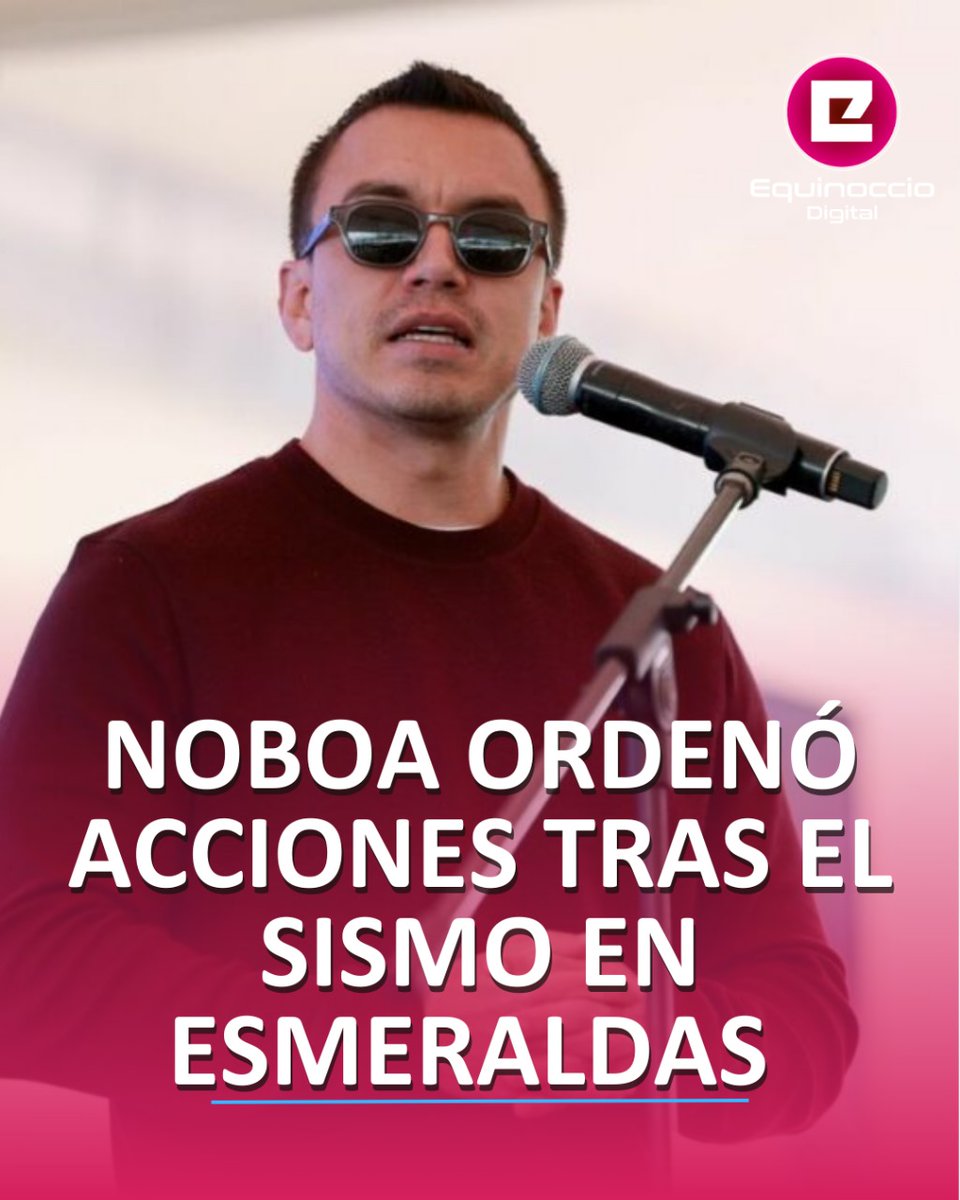 Equinoccio Digital

NOBOA ORDENÓ ACCIONES TRAS EL SISMO EN ESMERALDAS